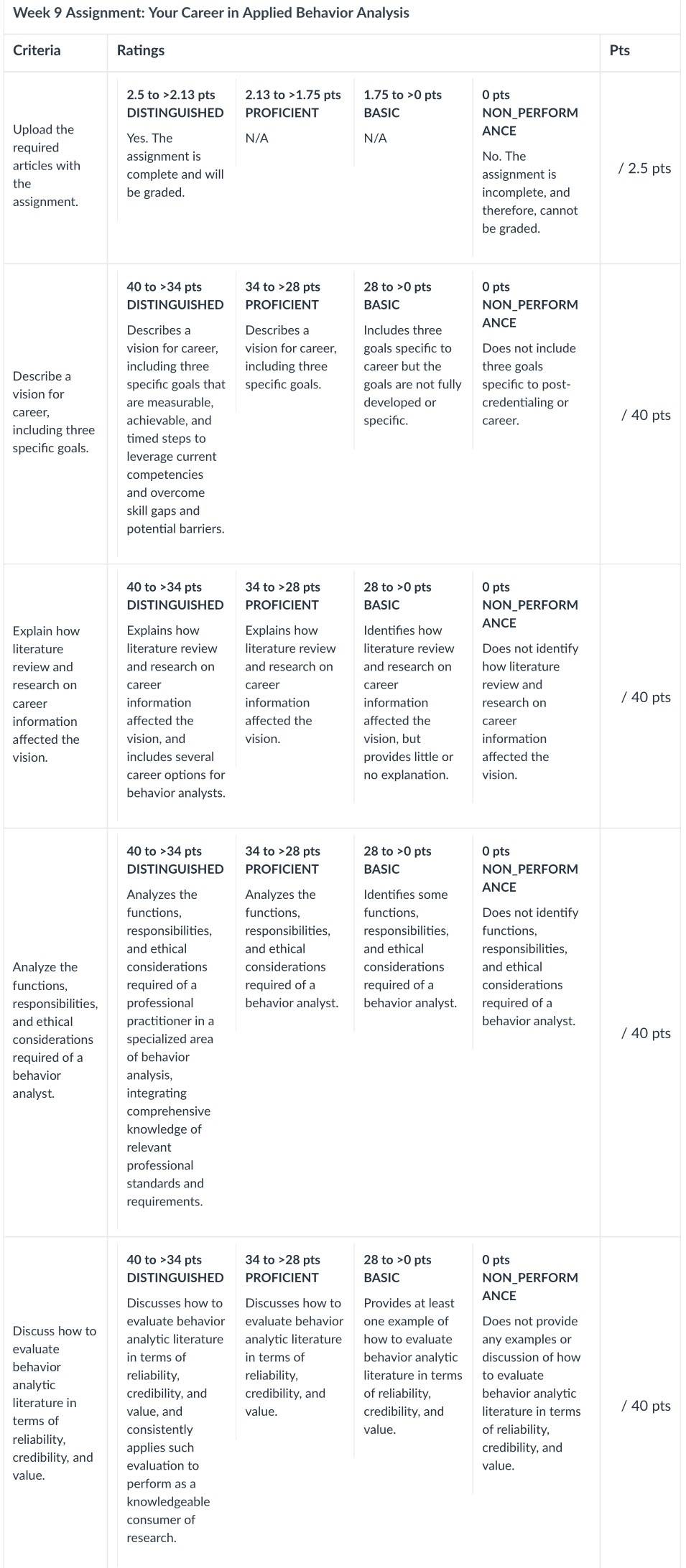 Week 9 Assignment: Your Career in Applied Behavior Analysis

| Criteria | Ratings | | | | Pts |
|---|---|---|---|---|---|
| Upload the required articles with the assignment. | 2.5 to >2.13 pts DISTINGUISHED Yes. The assignment is complete and will be graded. | 2.13 to >1.75 pts PROFICIENT N/A | 1.75 to >0 pts BASIC N/A | 0 pts NON_PERFORMANCE No. The assignment is incomplete, and therefore, cannot be graded. | / 2.5 pts |
| Describe a vision for career, including three specific goals. | 40 to >34 pts DISTINGUISHED Describes a vision for career, including three specific goals that are measurable, achievable, and timed steps to leverage current competencies and overcome skill gaps and potential barriers. | 34 to >28 pts PROFICIENT Describes a vision for career, including three specific goals. | 28 to >0 pts BASIC Includes three goals specific to career but the goals are not fully developed or specific. | 0 pts NON_PERFORMANCE Does not include three goals specific to post-credentialing or career. | / 40 pts |
| Explain how literature review and research on career information affected the vision. | 40 to >34 pts DISTINGUISHED Explains how literature review and research on career information affected the vision, and includes several career options for behavior analysts. | 34 to >28 pts PROFICIENT Explains how literature review and research on career information affected the vision. | 28 to >0 pts BASIC Identifies how literature review and research on career information affected the vision, but provides little or no explanation. | 0 pts NON_PERFORMANCE Does not identify how literature review and research on career information affected the vision. | / 40 pts |
| Analyze the functions, responsibilities, and ethical considerations required of a behavior analyst. | 40 to >34 pts DISTINGUISHED Analyzes the functions, responsibilities, and ethical considerations required of a professional practitioner in a specialized area of behavior analysis, integrating comprehensive knowledge of relevant professional standards and requirements. | 34 to >28 pts PROFICIENT Analyzes the functions, responsibilities, and ethical considerations required of a behavior analyst. | 28 to >0 pts BASIC Identifies some functions, responsibilities, and ethical considerations required of a behavior analyst. | 0 pts NON_PERFORMANCE Does not identify functions, responsibilities, and ethical considerations required of a behavior analyst. | / 40 pts |
| Discuss how to evaluate behavior analytic literature in terms of reliability, credibility, and value. | 40 to >34 pts DISTINGUISHED Discusses how to evaluate behavior analytic literature in terms of reliability, credibility, and value, and consistently applies such evaluation to perform as a knowledgeable consumer of research. | 34 to >28 pts PROFICIENT Discusses how to evaluate behavior analytic literature in terms of reliability, credibility, and value. | 28 to >0 pts BASIC Provides at least one example of how to evaluate behavior analytic literature in terms of reliability, credibility, and value. | 0 pts NON_PERFORMANCE Does not provide any examples or discussion of how to evaluate behavior analytic literature in terms of reliability, credibility, and value. | / 40 pts |